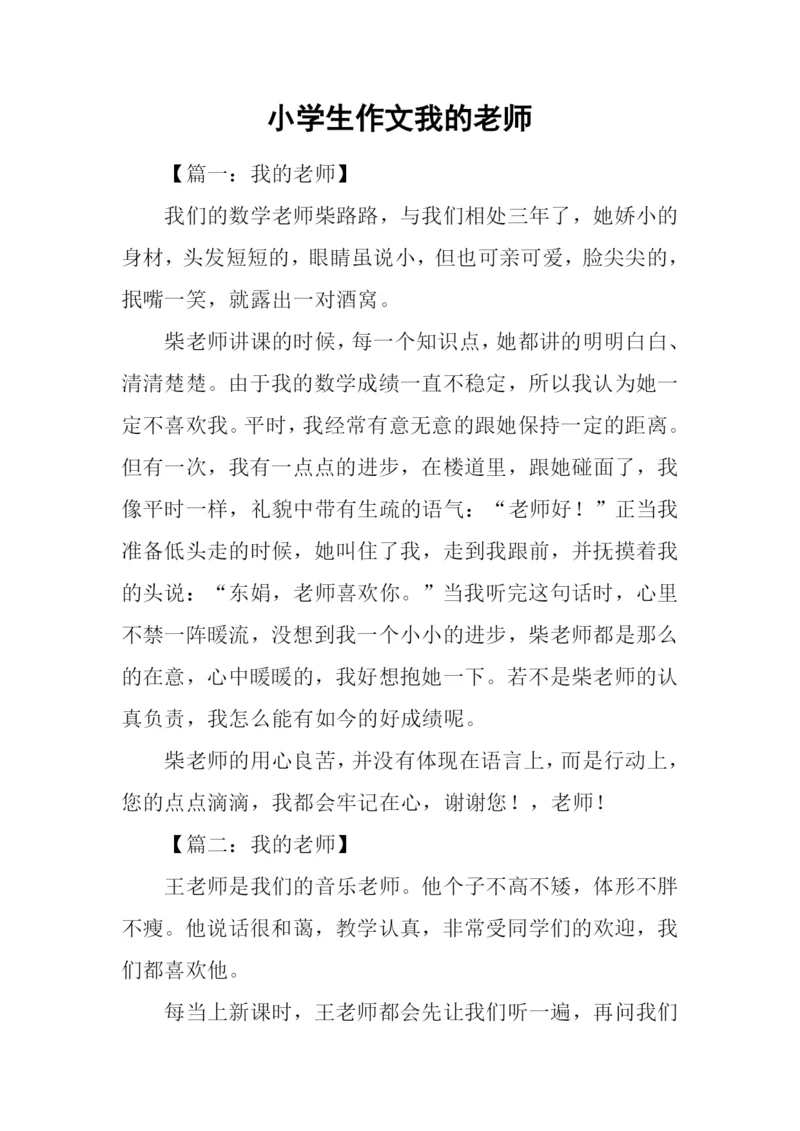 小学生作文我的老师

【篇一：我的老师】

我们的数学老师柴路路，与我们相处三年了，她娇小的身材，头发短短的，眼睛虽说小，但也可亲可爱，脸尖尖的，抿嘴一笑，就露出一对酒窝。

柴老师讲课的时候，每一个知识点，她都讲的明明白白、清清楚楚。由于我的数学成绩一直不稳定，所以我认为她一定不喜欢我。平时，我经常有意无意的跟她保持一定的距离。但有一次，我有一点点的进步，在楼道里，跟她碰面了，我像平时一样，礼貌中带有生疏的语气：“老师好！”正当我准备低头走的时候，她叫住了我，走到我跟前，并抚摸着我的头说：“东娟，老师喜欢你。”当我听完这句话时，心里不禁一阵暖流，没想到我一个小小的进步，柴老师都是那么的在意，心中暖暖的，我好想抱她一下。若不是柴老师的认真负责，我怎么能有如今的好成绩呢。

柴老师的用心良苦，并没有体现在语言上，而是行动上，您的点点滴滴，我都会牢记在心，谢谢您！，老师！

【篇二：我的老师】

王老师是我们的音乐老师。他个子不高不矮，体形不胖不瘦。他说话很和蔼，教学认真，非常受同学们的欢迎，我们都喜欢他。

每当上新课时，王老师都会先让我们听一遍，再问我们